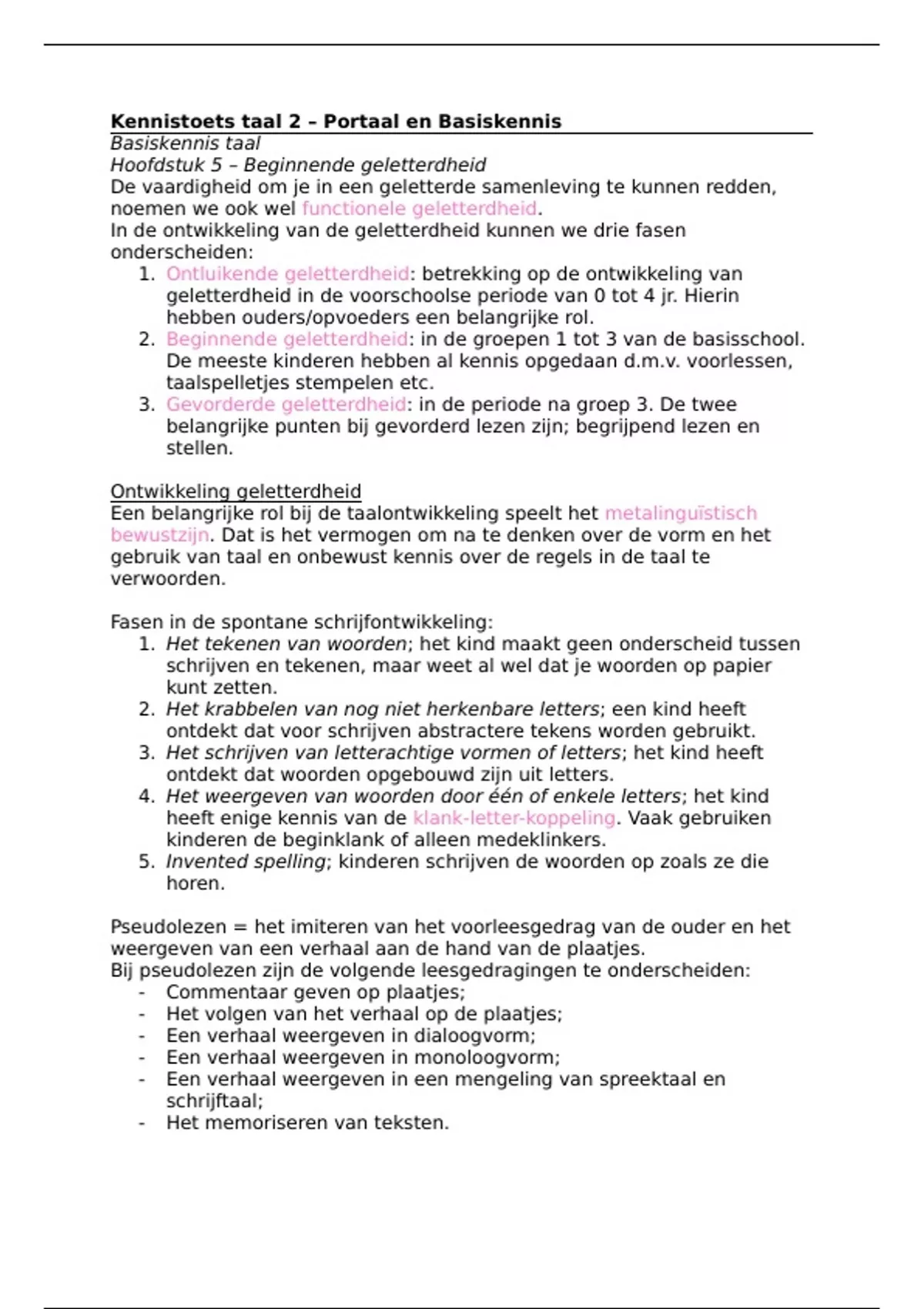 Kennistoets taal 2 – Portaal en Basiskennis
Basiskennis taal
Hoofdstuk 5 – Beginnende geletterdheid
De vaardigheid om je in een geletterde samenleving te kunnen redden, noemen we ook wel functionele geletterdheid.
In de ontwikkeling van de geletterdheid kunnen we drie fasen onderscheiden:
1. Ontluikende geletterdheid: betrekking op de ontwikkeling van geletterdheid in de voorschoolse periode van 0 tot 4 jr. Hierin hebben ouders/opvoeders een belangrijke rol.
2. Beginnende geletterdheid: in de groepen 1 tot 3 van de basisschool. De meeste kinderen hebben al kennis opgedaan d.m.v. voorlessen, taalspelletjes stempelen etc.
3. Gevorderde geletterdheid: in de periode na groep 3. De twee belangrijke punten bij gevorderd lezen zijn; begrijpend lezen en stellen.

Ontwikkeling geletterdheid
Een belangrijke rol bij de taalontwikkeling speelt het metalinguïstisch bewustzijn. Dat is het vermogen om na te denken over de vorm en het gebruik van taal en onbewust kennis over de regels in de taal te verwoorden.

Fasen in de spontane schrijfontwikkeling:
1. Het tekenen van woorden; het kind maakt geen onderscheid tussen schrijven en tekenen, maar weet al wel dat je woorden op papier kunt zetten.
2. Het krabbelen van nog niet herkenbare letters; een kind heeft ontdekt dat voor schrijven abstractere tekens worden gebruikt.
3. Het schrijven van letterachtige vormen of letters; het kind heeft ontdekt dat woorden opgebouwd zijn uit letters.
4. Het weergeven van woorden door één of enkele letters; het kind heeft enige kennis van de klank-letter-koppeling. Vaak gebruiken kinderen de beginklank of alleen medeklinkers.
5. Invented spelling; kinderen schrijven de woorden op zoals ze die horen.

Pseudolezen = het imiteren van het voorleesgedrag van de ouder en het weergeven van een verhaal aan de hand van de plaatjes.
Bij pseudolezen zijn de volgende leesgedragingen te onderscheiden:
- Commentaar geven op plaatjes;
- Het volgen van het verhaal op de plaatjes;
- Een verhaal weergeven in dialoogvorm;
- Een verhaal weergeven in monoloogvorm;
- Een verhaal weergeven in een mengeling van spreektaal en schrijftaal;
- Het memoriseren van teksten.